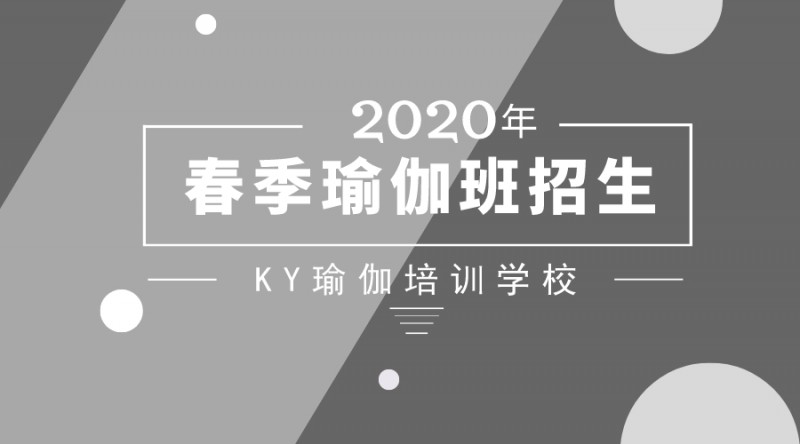 2020年

春季瑜伽班招生

KY瑜伽培训学校